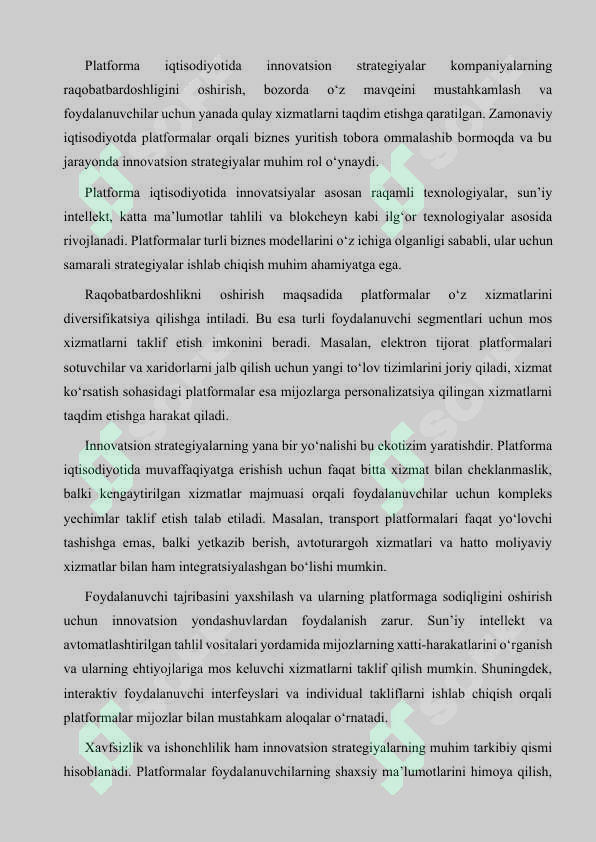 Platforma iqtisodiyotida innovatsion strategiyalar kompaniyalarning raqobatbardoshligini oshirish, bozorda o'z mavqeini mustahkamlash va foydalanuvchilar uchun yanada qulay xizmatlarni taqdim etishga qaratilgan. Zamonaviy iqtisodiyotda platformalar orqali biznes yuritish tobora ommalashib bormoqda va bu jarayonda innovatsion strategiyalar muhim rol o'ynaydi.

Platforma iqtisodiyotida innovatsiyalar asosan raqamli texnologiyalar, sun'iy intellekt, katta ma'lumotlar tahlili va blokcheyn kabi ilg'or texnologiyalar asosida rivojlanadi. Platformalar turli biznes modellarini o'z ichiga olganligi sababli, ular uchun samarali strategiyalar ishlab chiqish muhim ahamiyatga ega.

Raqobatbardoshlikni oshirish maqsadida platformalar o'z xizmatlarini diversifikatsiya qilishga intiladi. Bu esa turli foydalanuvchi segmentlari uchun mos xizmatlarni taklif etish imkonini beradi. Masalan, elektron tijorat platformalari sotuvchilar va xaridorlarni jalb qilish uchun yangi to'lov tizimlarini joriy qiladi, xizmat ko'rsatish sohasidagi platformalar esa mijozlarga personalizatsiya qilingan xizmatlarni taqdim etishga harakat qiladi.

Innovatsion strategiyalarning yana bir yo'nalishi bu ekotizim yaratishdir. Platforma iqtisodiyotida muvaffaqiyatga erishish uchun faqat bitta xizmat bilan cheklanmaslik, balki kengaytirilgan xizmatlar majmuasi orqali foydalanuvchilar uchun kompleks yechimlar taklif etish talab etiladi. Masalan, transport platformalari faqat yo'lovchi tashishga emas, balki yetkazib berish, avtoturargoh xizmatlari va hatto moliyaviy xizmatlar bilan ham integratsiyalashgan bo'lishi mumkin.

Foydalanuvchi tajribasini yaxshilash va ularning platformaga sodiqligini oshirish uchun innovatsion yondashuvlardan foydalanish zarur. Sun'iy intellekt va avtomatlashtirilgan tahlil vositalari yordamida mijozlarning xatti-harakatlarini o'rganish va ularning ehtiyojlariga mos keluvchi xizmatlarni taklif qilish mumkin. Shuningdek, interaktiv foydalanuvchi interfeyslari va individual takliflarni ishlab chiqish orqali platformalar mijozlar bilan mustahkam aloqalar o'rnatadi.

Xavfsizlik va ishonchlilik ham innovatsion strategiyalarning muhim tarkibiy qismi hisoblanadi. Platformalar foydalanuvchilarning shaxsiy ma'lumotlarini himoya qilish,